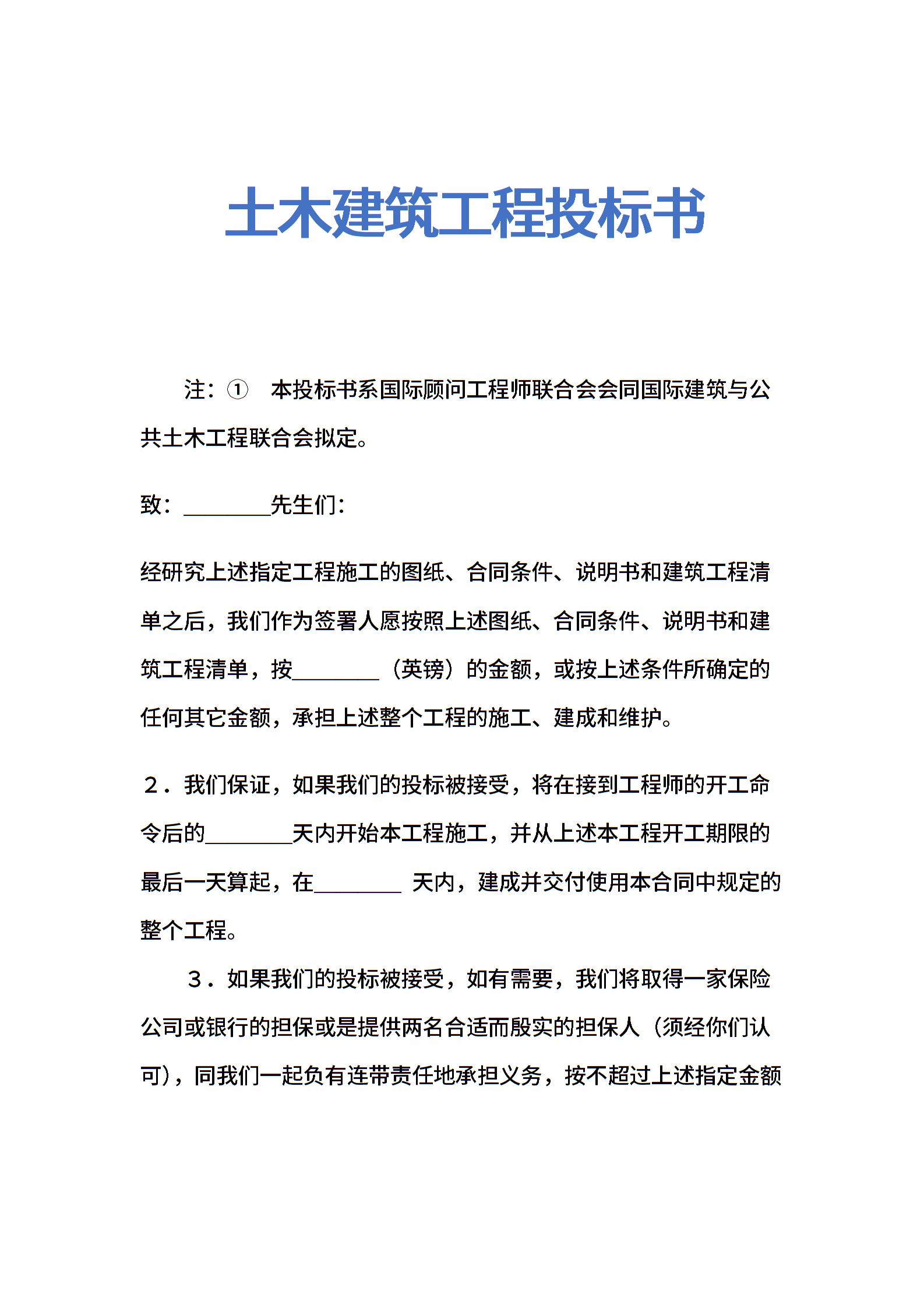 土木建筑工程投标书

注：① 本投标书系国际顾问工程师联合会会同国际建筑与公共土木工程联合会拟定。

致：________先生们：

经研究上述指定工程施工的图纸、合同条件、说明书和建筑工程清单之后，我们作为签署人愿按照上述图纸、合同条件、说明书和建筑工程清单，按________（英镑）的金额，或按上述条件所确定的任何其它金额，承担上述整个工程的施工、建成和维护。

2．我们保证，如果我们的投标被接受，将在接到工程师的开工命令后的________天内开始本工程施工，并从上述本工程开工期限的最后一天算起，在________ 天内，建成并交付使用本合同中规定的整个工程。

3．如果我们的投标被接受，如有需要，我们将取得一家保险公司或银行的担保或是提供两名合适而殷实的担保人（须经你们认可），同我们一起负有连带责任地承担义务，按不超过上述指定金额